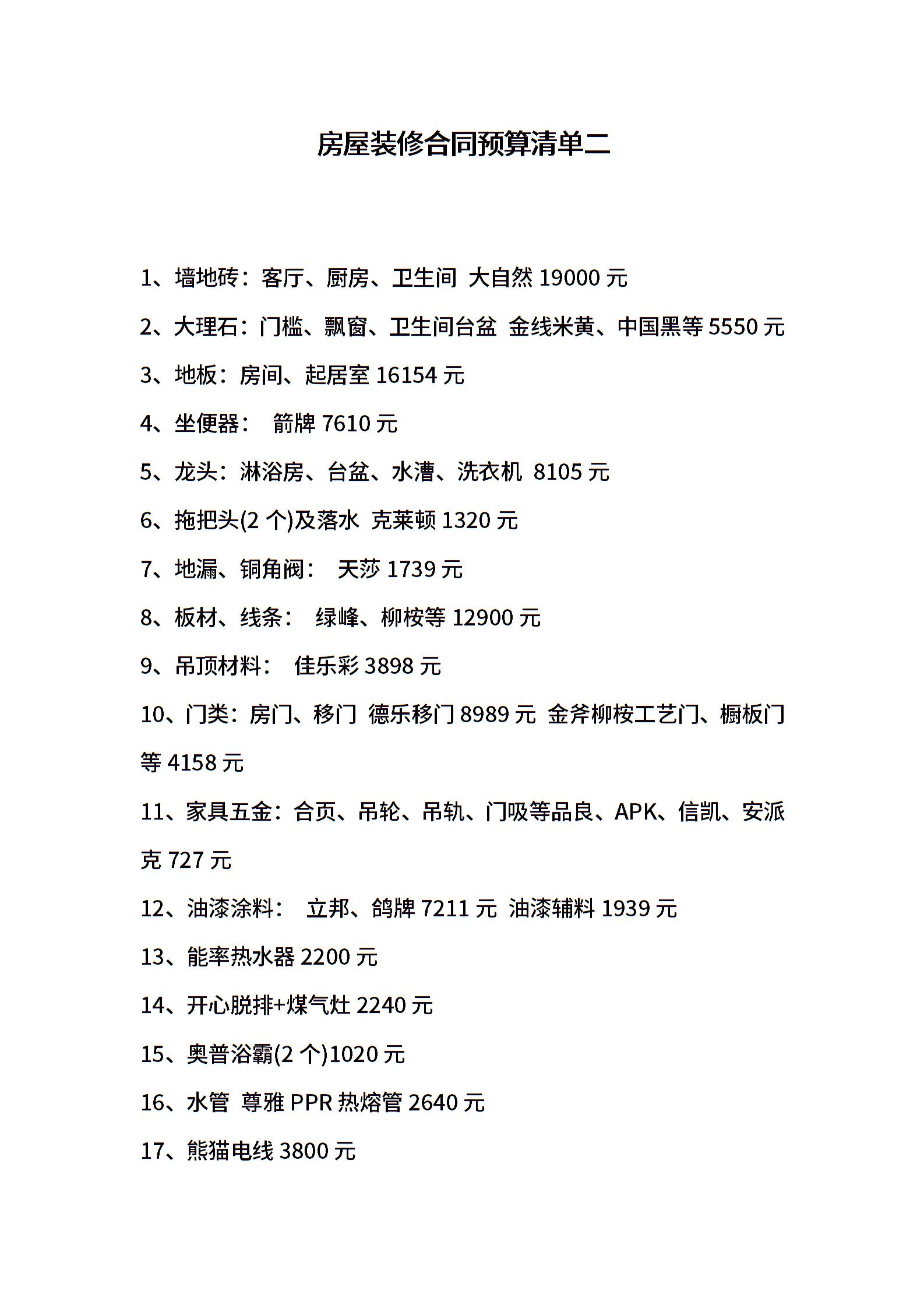 房屋装修合同预算清单二

1、墙地砖：客厅、厨房、卫生间 大自然 19000 元

2、大理石：门槛、飘窗、卫生间台盆 金线米黄、中国黑等 5550 元

3、地板：房间、起居室 16154 元

4、坐便器： 箭牌 7610 元

5、龙头：淋浴房、台盆、水漕、洗衣机 8105 元

6、拖把头(2 个)及落水 克莱顿 1320 元

7、地漏、铜角阀： 天莎 1739 元

8、板材、线条： 绿峰、柳桉等 12900 元

9、吊顶材料： 佳乐彩 3898 元

10、门类：房门、移门 德乐移门 8989 元 金斧柳桉工艺门、橱板门等 4158 元

11、家具五金：合页、吊轮、吊轨、门吸等品良、APK、信凯、安派克 727 元

12、油漆涂料： 立邦、鸽牌 7211 元 油漆辅料 1939 元

13、能率热水器 2200 元

14、开心脱排+煤气灶 2240 元

15、奥普浴霸(2 个)1020 元

16、水管 尊雅 PPR 热熔管 2640 元

17、熊猫电线 3800 元